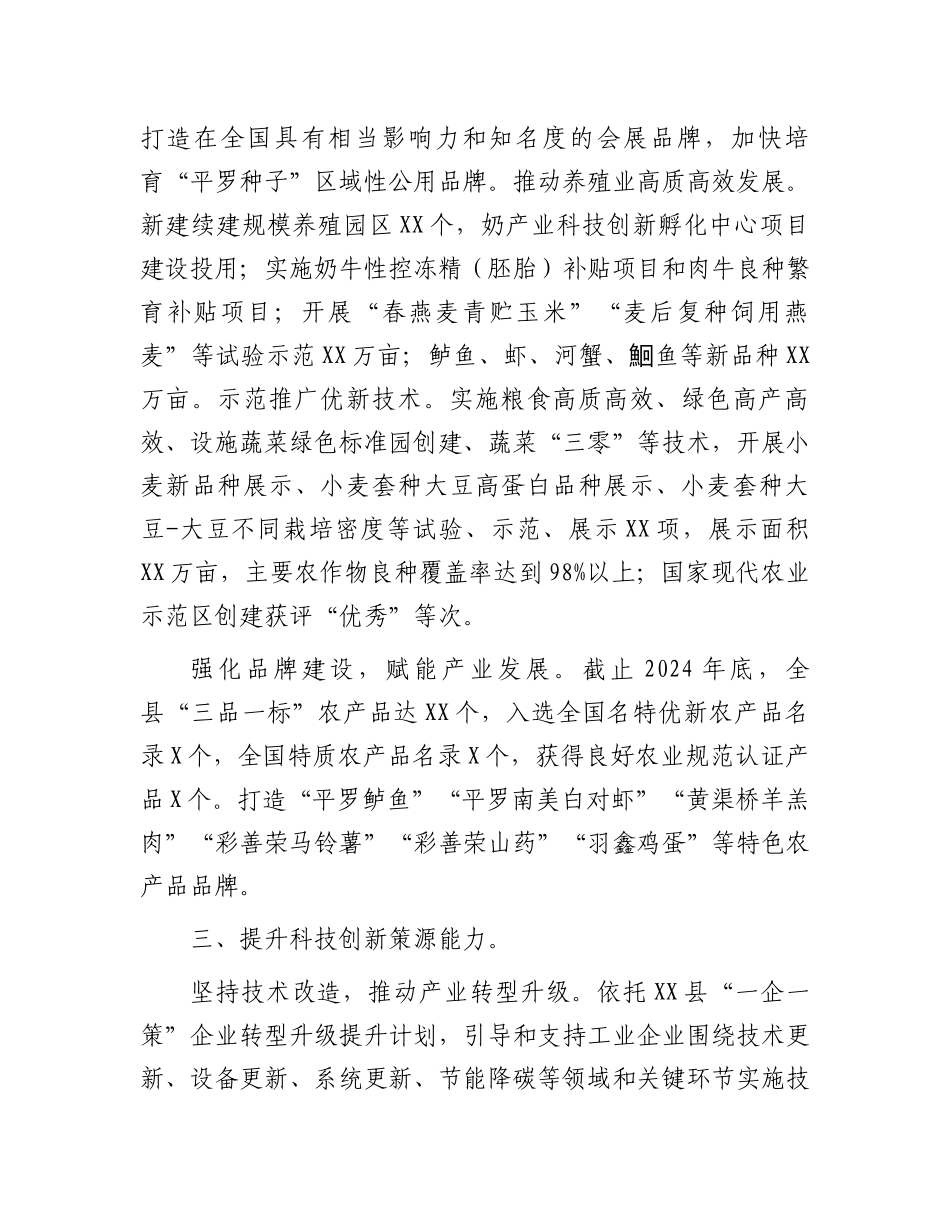 打造在全国具有相当影响力和知名度的会展品牌，加快培育“平罗种子”区域性公用品牌。推动养殖业高质高效发展。新建续建规模养殖园区XX个，奶产业科技创新孵化中心项目建设投用；实施奶牛性控冻精（胚胎）补贴项目和肉牛良种繁育补贴项目；开展“春燕麦青贮玉米”“麦后复种饲用燕麦”等试验示范XX万亩；鲈鱼、虾、河蟹、鮰鱼等新品种XX万亩。示范推广优新技术。实施粮食高质高效、绿色高产高效、设施蔬菜绿色标准园创建、蔬菜“三零”等技术，开展小麦新品种展示、小麦套种大豆高蛋白品种展示、小麦套种大豆-大豆不同栽培密度等试验、示范、展示XX项，展示面积XX万亩，主要农作物良种覆盖率达到98%以上；国家现代农业示范区创建获评“优秀”等次。

强化品牌建设，赋能产业发展。截止2024年底，全县“三品一标”农产品达XX个，入选全国名特优新农产品名录X个，全国特质农产品名录X个，获得良好农业规范认证产品X个。打造“平罗鲈鱼”“平罗南美白对虾”“黄渠桥羊羔肉”“彩善荣马铃薯”“彩善荣山药”“羽鑫鸡蛋”等特色农产品品牌。

三、提升科技创新策源能力。

坚持技术改造，推动产业转型升级。依托XX县“一企一策”企业转型升级提升计划，引导和支持工业企业围绕技术更新、设备更新、系统更新、节能降碳等领域和关键环节实施技